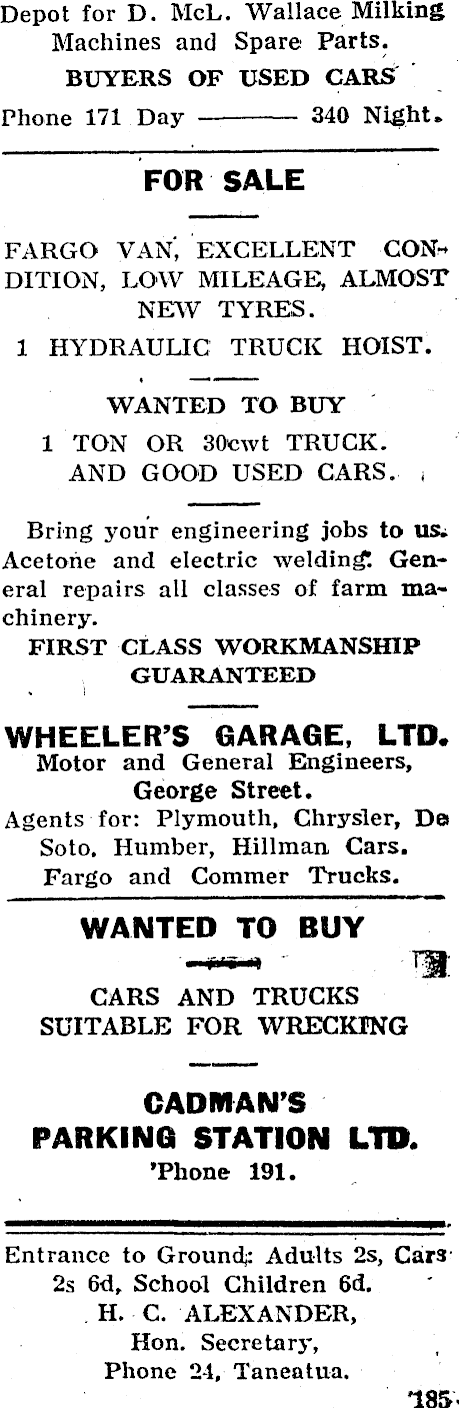 Depot for D. McL. Wallace Milking Machines and Spare Parts.

BUYERS OF USED CARS

Phone 171 Day ——— 340 Night.

FOR SALE

FARGO VAN, EXCELLENT CONDITION, LOW MILEAGE, ALMOST NEW TYRES.

1 HYDRAULIC TRUCK HOIST.

WANTED TO BUY

1 TON OR 30cwt TRUCK. AND GOOD USED CARS.

Bring your engineering jobs to us. Acetone and electric welding. General repairs all classes of farm machinery.

FIRST CLASS WORKMANSHIP GUARANTEED

WHEELER'S GARAGE, LTD.

Motor and General Engineers, George Street.

Agents for: Plymouth, Chrysler, De Soto, Humber, Hillman Cars. Fargo and Commer Trucks.

WANTED TO BUY

CARS AND TRUCKS SUITABLE FOR WRECKING

CADMAN'S PARKING STATION LTD.

'Phone 191.

Entrance to Ground: Adults 2s, Cars 2s 6d, School Children 6d.

H. C. ALEXANDER, Hon. Secretary, Phone 24, Taneatua.

185